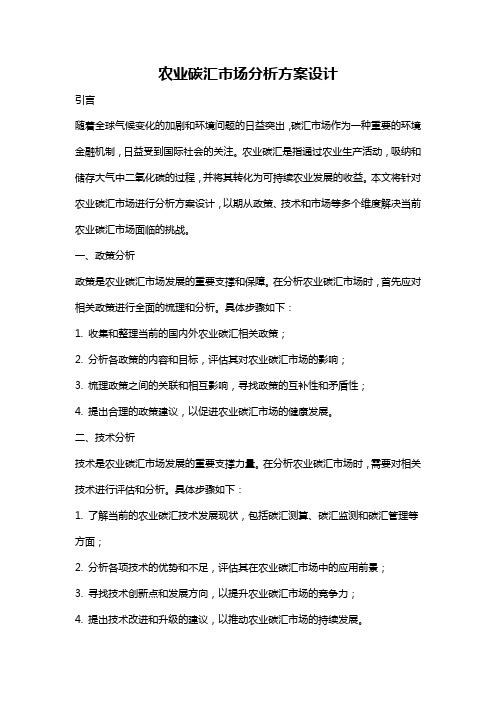 农业碳汇市场分析方案设计

引言

随着全球气候变化的加剧和环境问题的日益突出，碳汇市场作为一种重要的环境金融机制，日益受到国际社会的关注。农业碳汇是指通过农业生产活动，吸纳和储存大气中二氧化碳的过程，并将其转化为可持续农业发展的收益。本文将针对农业碳汇市场进行分析方案设计，以期从政策、技术和市场等多个维度解决当前农业碳汇市场面临的挑战。

一、政策分析

政策是农业碳汇市场发展的重要支撑和保障。在分析农业碳汇市场时，首先应对相关政策进行全面的梳理和分析。具体步骤如下：

1. 收集和整理当前的国内外农业碳汇相关政策；

2. 分析各政策的内容和目标，评估其对农业碳汇市场的影响；

3. 梳理政策之间的关联和相互影响，寻找政策的互补性和矛盾性；

4. 提出合理的政策建议，以促进农业碳汇市场的健康发展。

二、技术分析

技术是农业碳汇市场发展的重要支撑力量。在分析农业碳汇市场时，需要对相关技术进行评估和分析。具体步骤如下：

1. 了解当前的农业碳汇技术发展现状，包括碳汇测算、碳汇监测和碳汇管理等方面；

2. 分析各项技术的优势和不足，评估其在农业碳汇市场中的应用前景；

3. 寻找技术创新点和发展方向，以提升农业碳汇市场的竞争力；

4. 提出技术改进和升级的建议，以推动农业碳汇市场的持续发展。